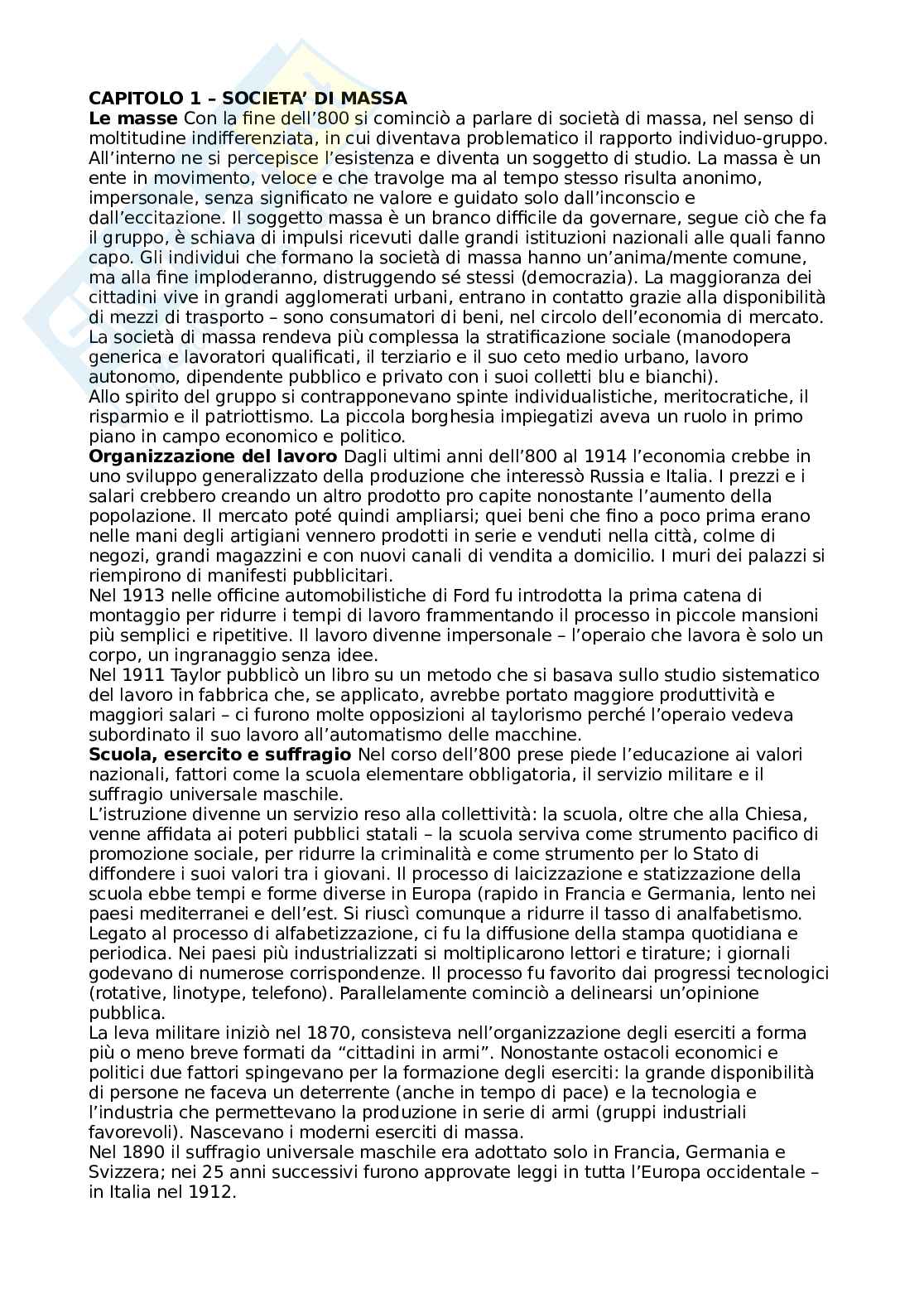 **CAPITOLO 1 – SOCIETA' DI MASSA**
**Le masse** Con la fine dell'800 si cominciò a parlare di società di massa, nel senso di moltitudine indifferenziata, in cui diventava problematico il rapporto individuo-gruppo. All'interno ne si percepisce l'esistenza e diventa un soggetto di studio. La massa è un ente in movimento, veloce e che travolge ma al tempo stesso risulta anonimo, impersonale, senza significato ne valore e guidato solo dall'inconscio e dall'eccitazione. Il soggetto massa è un branco difficile da governare, segue ciò che fa il gruppo, è schiava di impulsi ricevuti dalle grandi istituzioni nazionali alle quali fanno capo. Gli individui che formano la società di massa hanno un'anima/mente comune, ma alla fine imploderanno, distruggendo sé stessi (democrazia). La maggioranza dei cittadini vive in grandi agglomerati urbani, entrano in contatto grazie alla disponibilità di mezzi di trasporto – sono consumatori di beni, nel circolo dell'economia di mercato. La società di massa rendeva più complessa la stratificazione sociale (manodopera generica e lavoratori qualificati, il terziario e il suo ceto medio urbano, lavoro autonomo, dipendente pubblico e privato con i suoi colletti blu e bianchi).
Allo spirito del gruppo si contrapponevano spinte individualistiche, meritocratiche, il risparmio e il patriottismo. La piccola borghesia impiegatizi aveva un ruolo in primo piano in campo economico e politico.
**Organizzazione del lavoro** Dagli ultimi anni dell'800 al 1914 l'economia crebbe in uno sviluppo generalizzato della produzione che interessò Russia e Italia. I prezzi e i salari crebbero creando un altro prodotto pro capite nonostante l'aumento della popolazione. Il mercato poté quindi ampliarsi; quei beni che fino a poco prima erano nelle mani degli artigiani vennero prodotti in serie e venduti nella città, colme di negozi, grandi magazzini e con nuovi canali di vendita a domicilio. I muri dei palazzi si riempirono di manifesti pubblicitari.
Nel 1913 nelle officine automobilistiche di Ford fu introdotta la prima catena di montaggio per ridurre i tempi di lavoro frammentando il processo in piccole mansioni più semplici e ripetitive. Il lavoro divenne impersonale – l'operaio che lavora è solo un corpo, un ingranaggio senza idee.
Nel 1911 Taylor pubblicò un libro su un metodo che si basava sullo studio sistematico del lavoro in fabbrica che, se applicato, avrebbe portato maggiore produttività e maggiori salari – ci furono molte opposizioni al taylorismo perché l'operaio vedeva subordinato il suo lavoro all'automatismo delle macchine.
**Scuola, esercito e suffragio** Nel corso dell'800 prese piede l'educazione ai valori nazionali, fattori come la scuola elementare obbligatoria, il servizio militare e il suffragio universale maschile.
L'istruzione divenne un servizio reso alla collettività: la scuola, oltre che alla Chiesa, venne affidata ai poteri pubblici statali – la scuola serviva come strumento pacifico di promozione sociale, per ridurre la criminalità e come strumento per lo Stato di diffondere i suoi valori tra i giovani. Il processo di laicizzazione e statizzazione della scuola ebbe tempi e forme diverse in Europa (rapido in Francia e Germania, lento nei paesi mediterranei e dell'est. Si riuscì comunque a ridurre il tasso di analfabetismo. Legato al processo di alfabetizzazione, ci fu la diffusione della stampa quotidiana e periodica. Nei paesi più industrializzati si moltiplicarono lettori e tirature; i giornali godevano di numerose corrispondenze. Il processo fu favorito dai progressi tecnologici (rotative, linotype, telefono). Parallelamente cominciò a delinearsi un'opinione pubblica.
La leva militare iniziò nel 1870, consisteva nell'organizzazione degli eserciti a forma più o meno breve formati da "cittadini in armi". Nonostante ostacoli economici e politici due fattori spingevano per la formazione degli eserciti: la grande disponibilità di persone ne faceva un deterrente (anche in tempo di pace) e la tecnologia e l'industria che permettevano la produzione in serie di armi (gruppi industriali favorevoli). Nascevano i moderni eserciti di massa.
Nel 1890 il suffragio universale maschile era adottato solo in Francia, Germania e Svizzera; nei 25 anni successivi furono approvate leggi in tutta l'Europa occidentale – in Italia nel 1912.